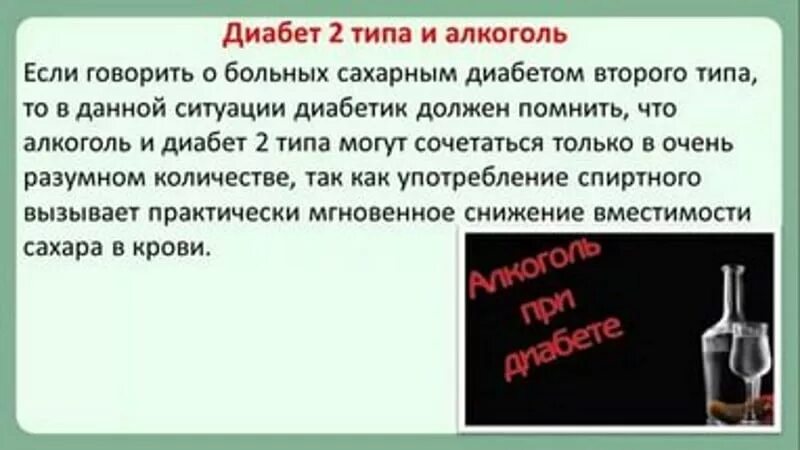 Диабет 2 типа и алкоголь

Если говорить о больных сахарным диабетом второго типа, то в данной ситуации диабетик должен помнить, что алкоголь и диабет 2 типа могут сочетаться только в очень разумном количестве, так как употребление спиртного вызывает практически мгновенное снижение вместимости сахара в крови.

Алкоголь при диабете